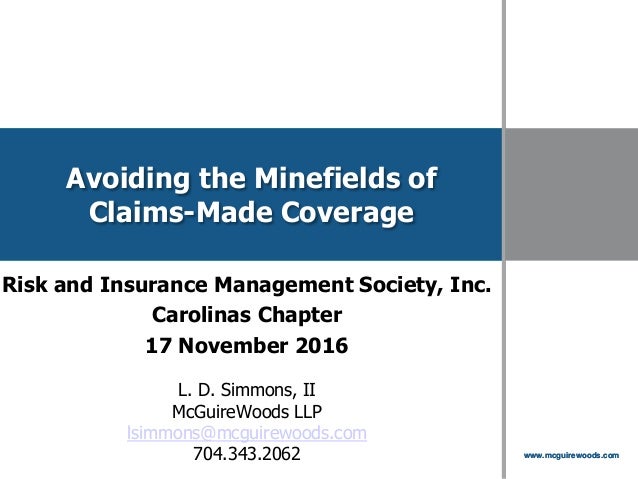 Avoiding the Minefields of Claims-Made Coverage

Risk and Insurance Management Society, Inc.
Carolinas Chapter
17 November 2016

L. D. Simmons, II
McGuireWoods LLP
lsimmons@mcguirewoods.com
704.343.2062

www.mcguirewoods.com